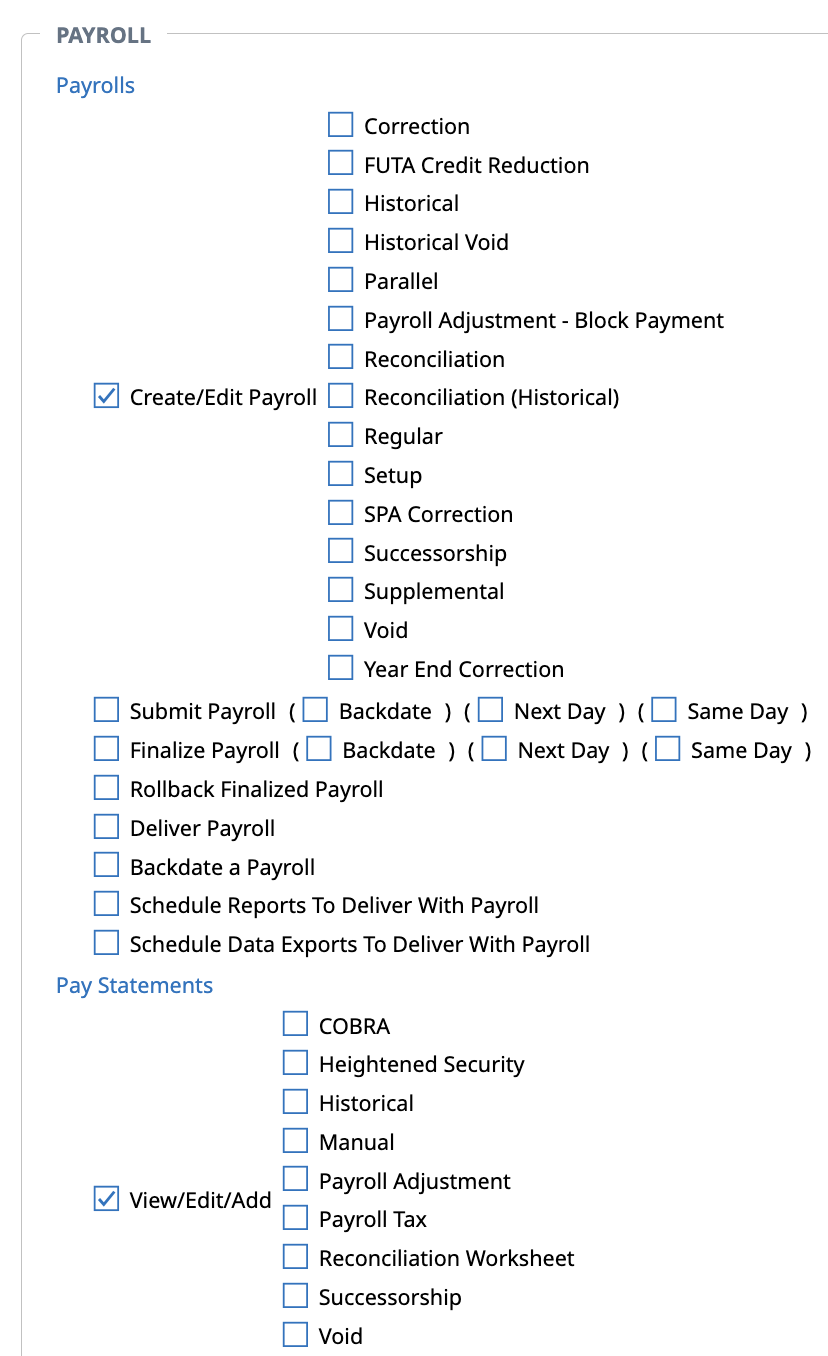 PAYROLL

Payrolls

Create/Edit Payroll

Correction
FUTA Credit Reduction
Historical
Historical Void
Parallel
Payroll Adjustment - Block Payment
Reconciliation
Reconciliation (Historical)
Regular
Setup
SPA Correction
Successorship
Supplemental
Void
Year End Correction

Submit Payroll ( Backdate ) ( Next Day ) ( Same Day )
Finalize Payroll ( Backdate ) ( Next Day ) ( Same Day )
Rollback Finalized Payroll
Deliver Payroll
Backdate a Payroll
Schedule Reports To Deliver With Payroll
Schedule Data Exports To Deliver With Payroll

Pay Statements

View/Edit/Add

COBRA
Heightened Security
Historical
Manual
Payroll Adjustment
Payroll Tax
Reconciliation Worksheet
Successorship
Void